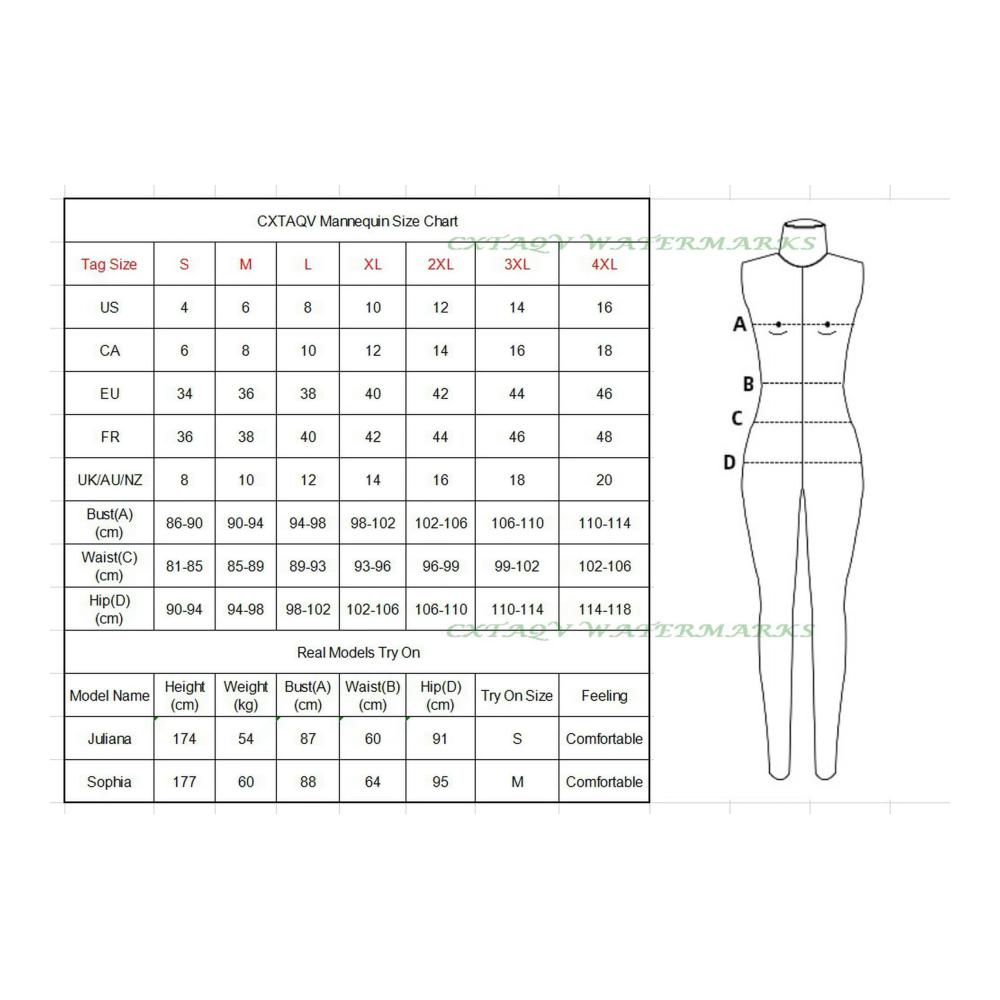 CXTAQV Mannequin Size Chart

CXTAQV WATERMARKS

| Tag Size | S | M | L | XL | 2XL | 3XL | 4XL |
|---|---|---|---|---|---|---|---|
| US | 4 | 6 | 8 | 10 | 12 | 14 | 16 |
| CA | 6 | 8 | 10 | 12 | 14 | 16 | 18 |
| EU | 34 | 36 | 38 | 40 | 42 | 44 | 46 |
| FR | 36 | 38 | 40 | 42 | 44 | 46 | 48 |
| UK/AU/NZ | 8 | 10 | 12 | 14 | 16 | 18 | 20 |
| Bust(A) (cm) | 86-90 | 90-94 | 94-98 | 98-102 | 102-106 | 106-110 | 110-114 |
| Waist(C) (cm) | 81-85 | 85-89 | 89-93 | 93-96 | 96-99 | 99-102 | 102-106 |
| Hip(D) (cm) | 90-94 | 94-98 | 98-102 | 102-106 | 106-110 | 110-114 | 114-118 |

CXTAQV WATERMARKS

Real Models Try On

| Model Name | Height (cm) | Weight (kg) | Bust(A) (cm) | Waist(B) (cm) | Hip(D) (cm) | Try On Size | Feeling |
|---|---|---|---|---|---|---|---|
| Juliana | 174 | 54 | 87 | 60 | 91 | S | Comfortable |
| Sophia | 177 | 60 | 88 | 64 | 95 | M | Comfortable |

A
B
C
D